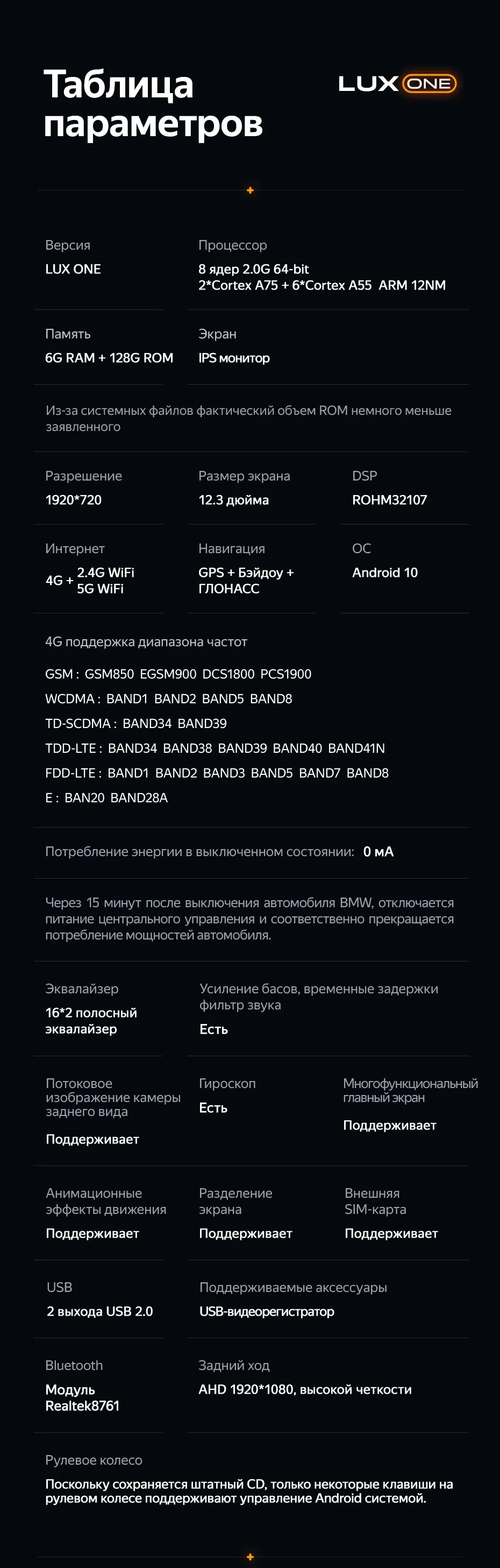 Таблица параметров

LUX ONE

Версия
LUX ONE

Процессор
8 ядер 2.0G 64-bit
2*Cortex A75 + 6*Cortex A55 ARM 12NM

Память
6G RAM + 128G ROM

Экран
IPS монитор

Из-за системных файлов фактический объем ROM немного меньше заявленного

Разрешение
1920*720

Размер экрана
12.3 дюйма

DSP
ROHM32107

Интернет
4G + 2.4G WiFi
5G WiFi

Навигация
GPS + Бэйдоу + ГЛОНАСС

ОС
Android 10

4G поддержка диапазона частот

GSM : GSM850 EGSM900 DCS1800 PCS1900
WCDMA : BAND1 BAND2 BAND5 BAND8
TD-SCDMA : BAND34 BAND39
TDD-LTE : BAND34 BAND38 BAND39 BAND40 BAND41N
FDD-LTE : BAND1 BAND2 BAND3 BAND5 BAND7 BAND8
E : BAN20 BAND28A

Потребление энергии в выключенном состоянии: 0 мА

Через 15 минут после выключения автомобиля BMW, отключается питание центрального управления и соответственно прекращается потребление мощностей автомобиля.

Эквалайзер
16*2 полосный эквалайзер

Усиление басов, временные задержки фильтр звука
Есть

Потоковое изображение камеры заднего вида
Поддерживает

Гироскоп
Есть

Многофункциональный главный экран
Поддерживает

Анимационные эффекты движения
Поддерживает

Разделение экрана
Поддерживает

Внешняя SIM-карта
Поддерживает

USB
2 выхода USB 2.0

Поддерживаемые аксессуары
USB-видеорегистратор

Bluetooth
Модуль Realtek8761

Задний ход
AHD 1920*1080, высокой четкости

Рулевое колесо
Поскольку сохраняется штатный CD, только некоторые клавиши на рулевом колесе поддерживают управление Android системой.